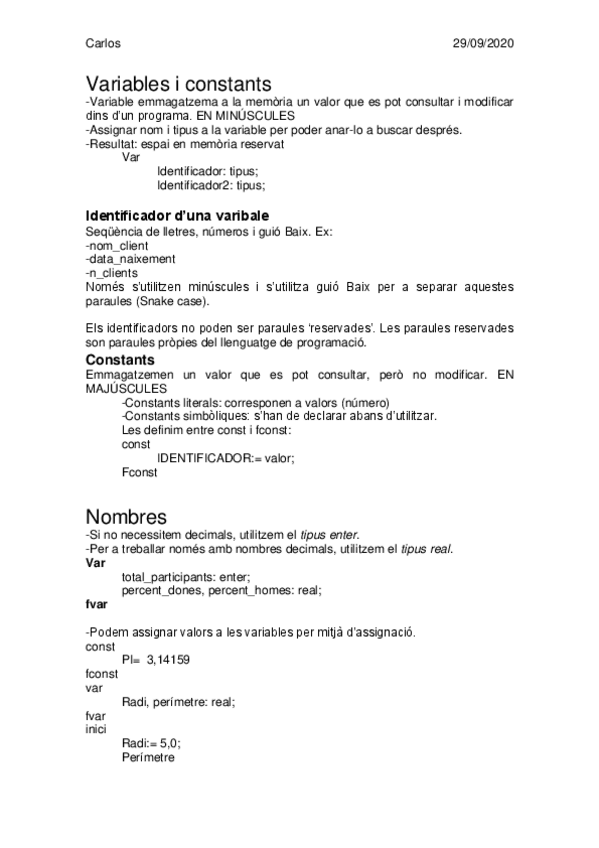 Carlos 29/09/2020

Variables i constants
-Variable emmagatzema a la memòria un valor que es pot consultar i modificar dins d'un programa. EN MINÚSCULES
-Assignar nom i tipus a la variable per poder anar-lo a buscar després.
-Resultat: espai en memòria reservat
Var
Identificador: tipus;
Identificador2: tipus;

Identificador d'una varibale
Seqüència de lletres, números i guió Baix. Ex:
-nom_client
-data_naixement
-n_clients
Només s'utilitzen minúscules i s'utilitza guió Baix per a separar aquestes paraules (Snake case).

Els identificadors no poden ser paraules 'reservades'. Les paraules reservades son paraules pròpies del llenguatge de programació.

Constants
Emmagatzemen un valor que es pot consultar, però no modificar. EN MAJÚSCULES
-Constants literals: corresponen a valors (número)
-Constants simbòliques: s'han de declarar abans d'utilitzar.
Les definim entre const i fconst:
const
IDENTIFICADOR:= valor;
Fconst

Nombres
-Si no necessitem decimals, utilitzem el tipus enter.
-Per a treballar només amb nombres decimals, utilitzem el tipus real.
Var
total_participants: enter;
percent_dones, percent_homes: real;
fvar

-Podem assignar valors a les variables per mitjà d'assignació.
const
PI= 3,14159
fconst
var
Radi, perímetre: real;
fvar
inici
Radi:= 5,0;
Perímetre